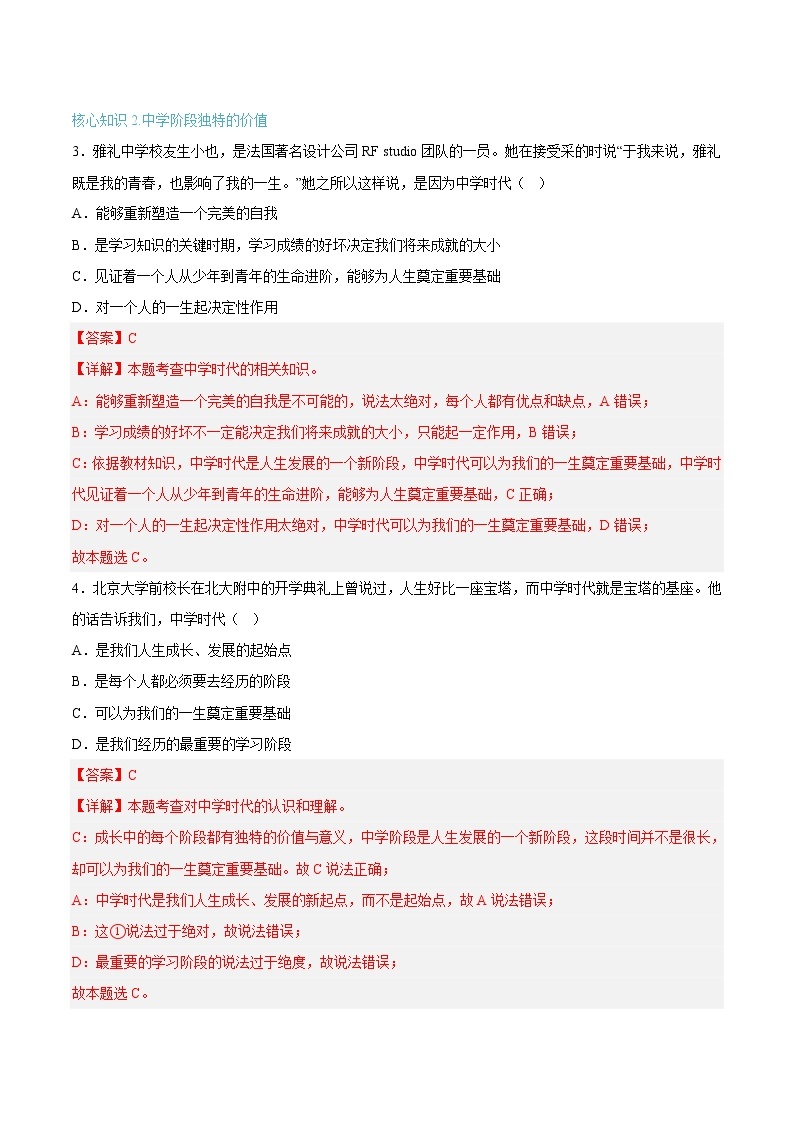 核心知识 2.中学阶段独特的价值

3．雅礼中学校友生小也，是法国著名设计公司 RF studio 团队的一员。她在接受采的时说“于我来说，雅礼既是我的青春，也影响了我的一生。”她之所以这样说，是因为中学时代（ ）

A．能够重新塑造一个完美的自我

B．是学习知识的关键时期，学习成绩的好坏决定我们将来成就的大小

C．见证着一个人从少年到青年的生命进阶，能够为人生奠定重要基础

D．对一个人的一生起决定性作用

【答案】C

【详解】本题考查中学时代的相关知识。

A：能够重新塑造一个完美的自我是不可能的，说法太绝对，每个人都有优点和缺点，A 错误；

B：学习成绩的好坏不一定能决定我们将来成就的大小，只能起一定作用，B 错误；

C：依据教材知识，中学时代是人生发展的一个新阶段，中学时代可以为我们的一生奠定重要基础，中学时代见证着一个人从少年到青年的生命进阶，能够为人生奠定重要基础，C 正确；

D：对一个人的一生起决定性作用太绝对，中学时代可以为我们的一生奠定重要基础，D 错误；

故本题选 C。

4．北京大学前校长在北大附中的开学典礼上曾说过，人生好比一座宝塔，而中学时代就是宝塔的基座。他的话告诉我们，中学时代（ ）

A．是我们人生成长、发展的起始点

B．是每个人都必须要去经历的阶段

C．可以为我们的一生奠定重要基础

D．是我们经历的最重要的学习阶段

【答案】C

【详解】本题考查对中学时代的认识和理解。

C：成长中的每个阶段都有独特的价值与意义，中学阶段是人生发展的一个新阶段，这段时间并不是很长，却可以为我们的一生奠定重要基础。故 C 说法正确；

A：中学时代是我们人生成长、发展的新起点，而不是起始点，故 A 说法错误；

B：这①说法过于绝对，故说法错误；

D：最重要的学习阶段的说法过于绝度，故说法错误；

故本题选 C。